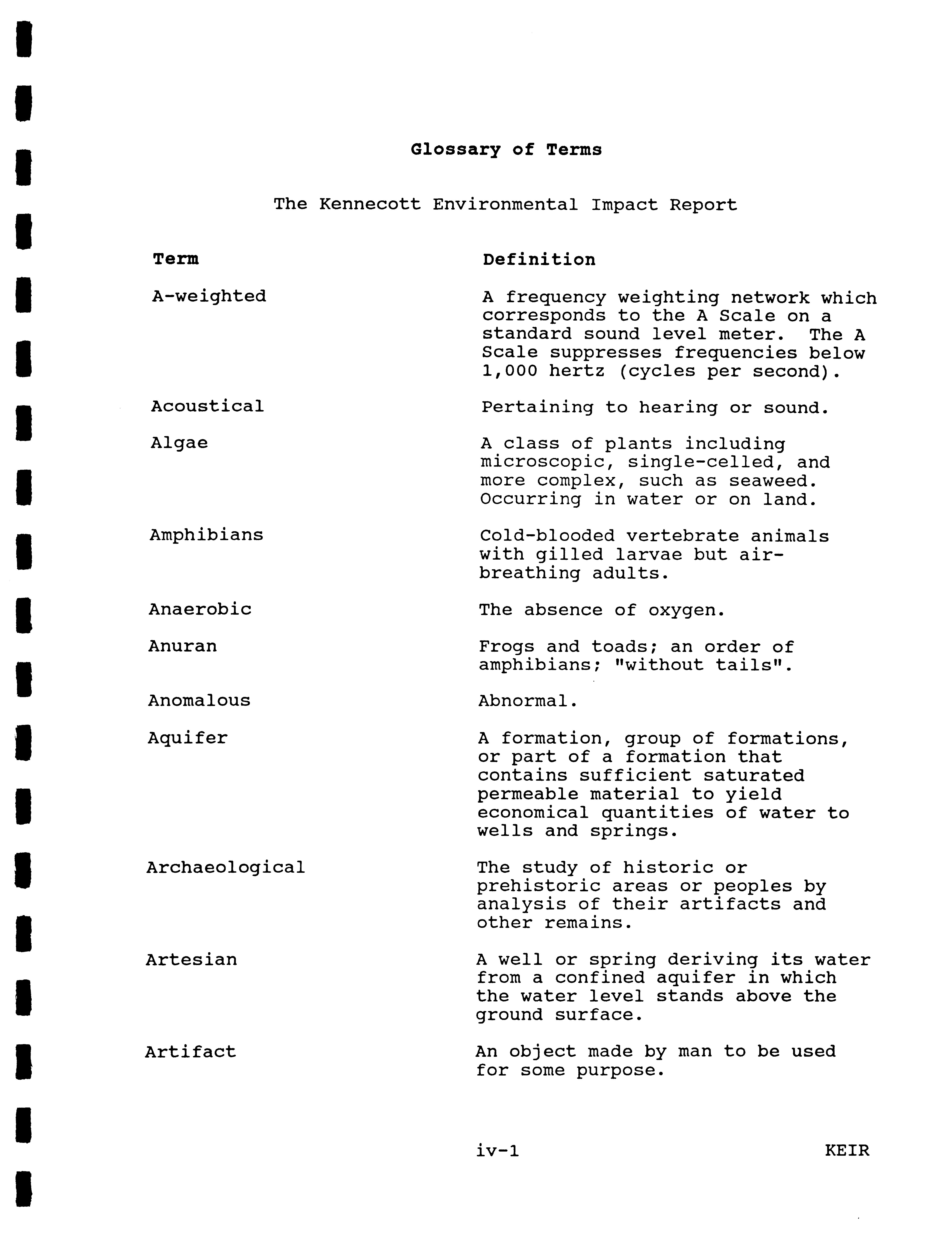 Glossary of Terms

The Kennecott Environmental Impact Report

| Term | Definition |
|---|---|
| A-weighted | A frequency weighting network which corresponds to the A Scale on a standard sound level meter. The A Scale suppresses frequencies below 1,000 hertz (cycles per second). |
| Acoustical | Pertaining to hearing or sound. |
| Algae | A class of plants including microscopic, single-celled, and more complex, such as seaweed. Occurring in water or on land. |
| Amphibians | Cold-blooded vertebrate animals with gilled larvae but air-breathing adults. |
| Anaerobic | The absence of oxygen. |
| Anuran | Frogs and toads; an order of amphibians; "without tails". |
| Anomalous | Abnormal. |
| Aquifer | A formation, group of formations, or part of a formation that contains sufficient saturated permeable material to yield economical quantities of water to wells and springs. |
| Archaeological | The study of historic or prehistoric areas or peoples by analysis of their artifacts and other remains. |
| Artesian | A well or spring deriving its water from a confined aquifer in which the water level stands above the ground surface. |
| Artifact | An object made by man to be used for some purpose. |

iv-1 KEIR